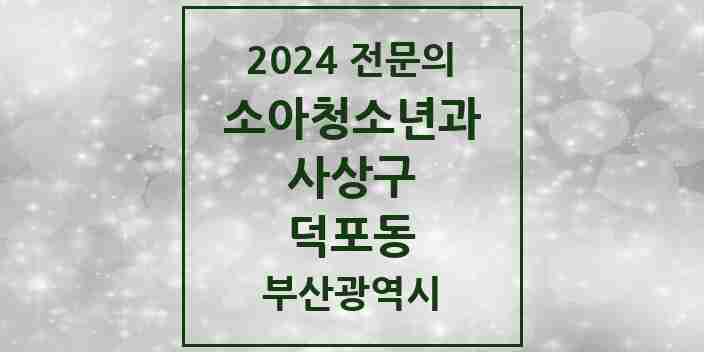 2024 전문의
소아청소년과
사상구
덕포동
부산광역시